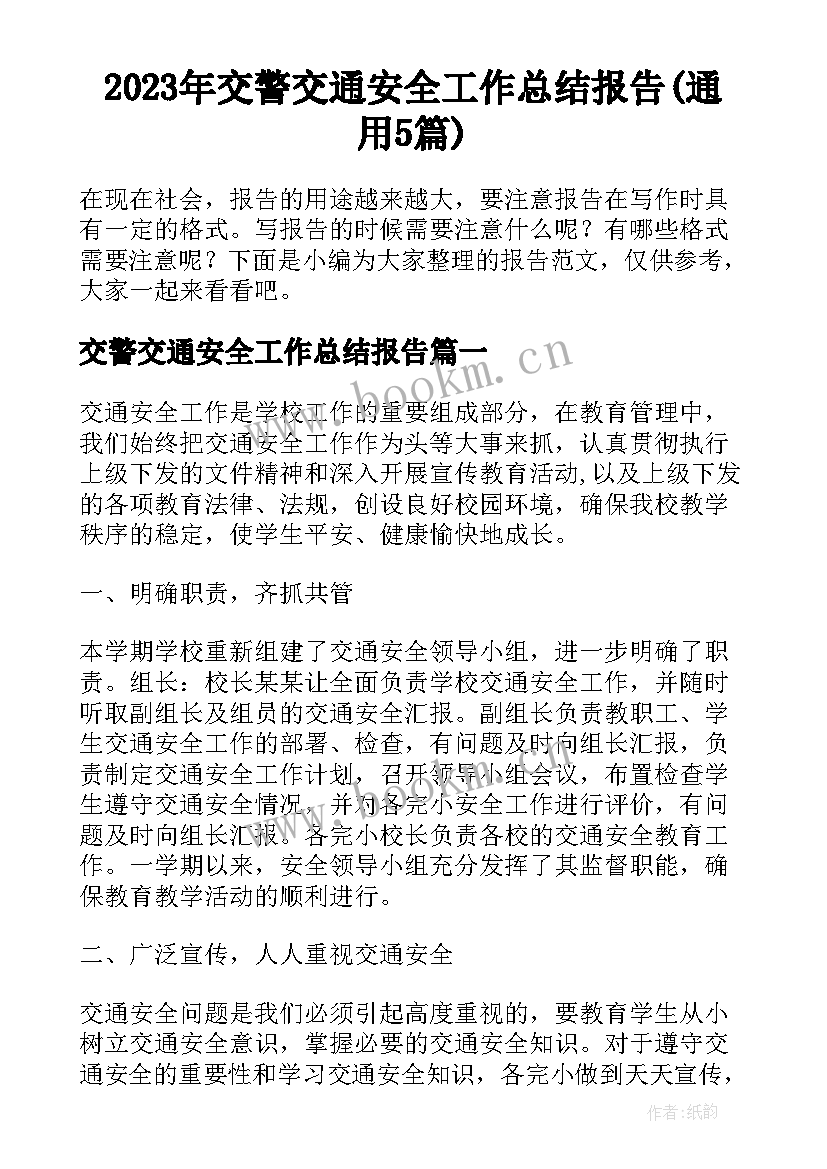 2023年交警交通安全工作总结报告(通用5篇)

在现在社会，报告的用途越来越大，要注意报告在写作时具有一定的格式。写报告的时候需要注意什么呢？有哪些格式需要注意呢？下面是小编为大家整理的报告范文，仅供参考，大家一起来看看吧。

交警交通安全工作总结报告篇一

www.bookm.cn

交通安全工作是学校工作的重要组成部分，在教育管理中，我们始终把交通安全工作作为头等大事来抓，认真贯彻执行上级下发的文件精神和深入开展宣传教育活动,以及上级下发的各项教育法律、法规，创设良好校园环境，确保我校教学秩序的稳定，使学生平安、健康愉快地成长。

一、明确职责，齐抓共管

本学期学校重新组建了交通安全领导小组，进一步明确了职责。组长：校长某某让全面负责学校交通安全工作，并随时听取副组长及组员的交通安全汇报。副组长负责教职工、学生交通安全工作的部署、检查，有问题及时向组长汇报，负责制定交通安全工作计划，召开领导小组会议，布置检查学生遵守交通安全情况，并对各完小安全工作进行评价，有问题及时向组长汇报。各完小校长负责各校的交通安全教育工作。一学期以来，安全领导小组充分发挥了其监督职能，确保教育教学活动的顺利进行。

www.bookm.cn

二、广泛宣传，人人重视交通安全

交通安全问题是我们必须引起高度重视的，要教育学生从小树立交通安全意识，掌握必要的交通安全知识。对于遵守交通安全的重要性和学习交通安全知识，各完小做到天天宣传，

作者:纸韵